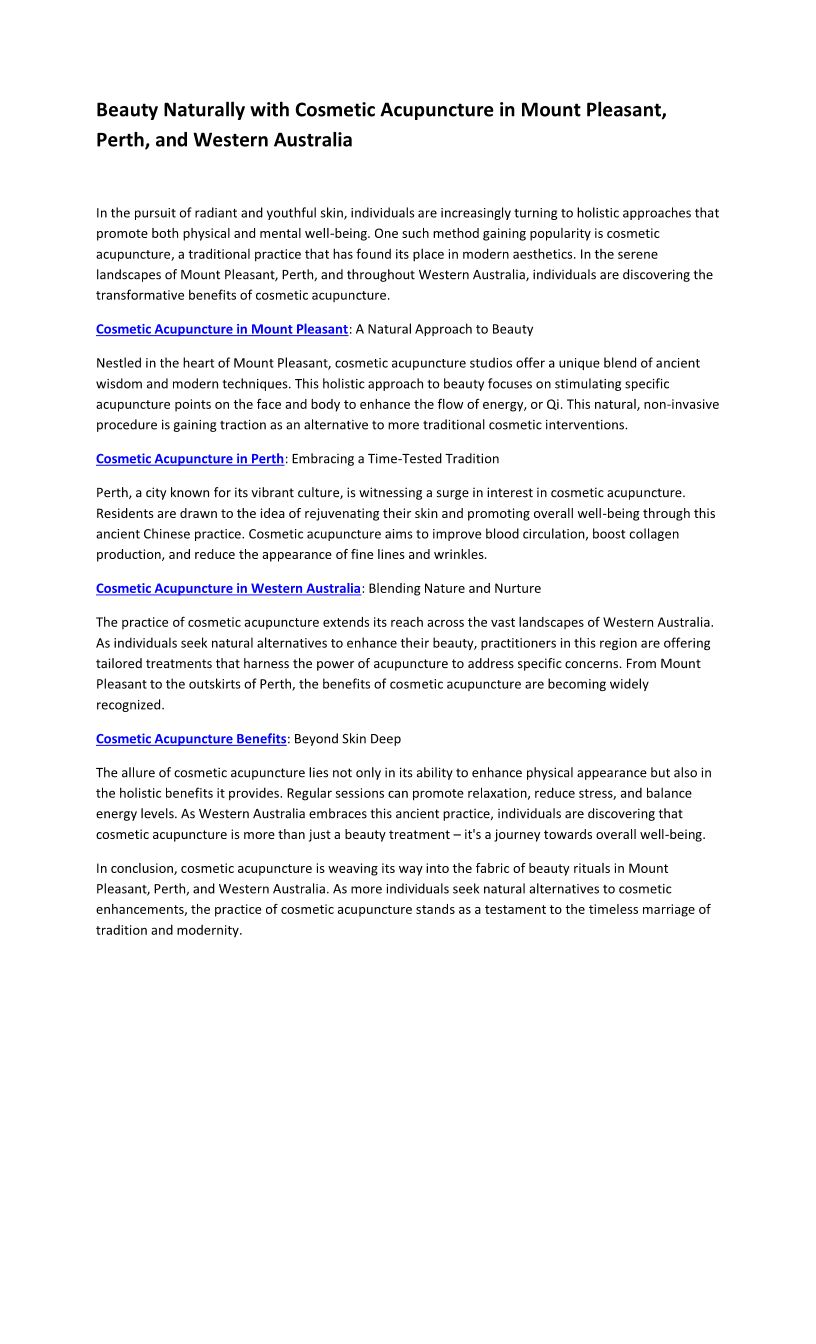 Beauty Naturally with Cosmetic Acupuncture in Mount Pleasant, Perth, and Western Australia

In the pursuit of radiant and youthful skin, individuals are increasingly turning to holistic approaches that promote both physical and mental well-being. One such method gaining popularity is cosmetic acupuncture, a traditional practice that has found its place in modern aesthetics. In the serene landscapes of Mount Pleasant, Perth, and throughout Western Australia, individuals are discovering the transformative benefits of cosmetic acupuncture.

Cosmetic Acupuncture in Mount Pleasant: A Natural Approach to Beauty

Nestled in the heart of Mount Pleasant, cosmetic acupuncture studios offer a unique blend of ancient wisdom and modern techniques. This holistic approach to beauty focuses on stimulating specific acupuncture points on the face and body to enhance the flow of energy, or Qi. This natural, non-invasive procedure is gaining traction as an alternative to more traditional cosmetic interventions.

Cosmetic Acupuncture in Perth: Embracing a Time-Tested Tradition

Perth, a city known for its vibrant culture, is witnessing a surge in interest in cosmetic acupuncture. Residents are drawn to the idea of rejuvenating their skin and promoting overall well-being through this ancient Chinese practice. Cosmetic acupuncture aims to improve blood circulation, boost collagen production, and reduce the appearance of fine lines and wrinkles.

Cosmetic Acupuncture in Western Australia: Blending Nature and Nurture

The practice of cosmetic acupuncture extends its reach across the vast landscapes of Western Australia. As individuals seek natural alternatives to enhance their beauty, practitioners in this region are offering tailored treatments that harness the power of acupuncture to address specific concerns. From Mount Pleasant to the outskirts of Perth, the benefits of cosmetic acupuncture are becoming widely recognized.

Cosmetic Acupuncture Benefits: Beyond Skin Deep

The allure of cosmetic acupuncture lies not only in its ability to enhance physical appearance but also in the holistic benefits it provides. Regular sessions can promote relaxation, reduce stress, and balance energy levels. As Western Australia embraces this ancient practice, individuals are discovering that cosmetic acupuncture is more than just a beauty treatment – it's a journey towards overall well-being.

In conclusion, cosmetic acupuncture is weaving its way into the fabric of beauty rituals in Mount Pleasant, Perth, and Western Australia. As more individuals seek natural alternatives to cosmetic enhancements, the practice of cosmetic acupuncture stands as a testament to the timeless marriage of tradition and modernity.